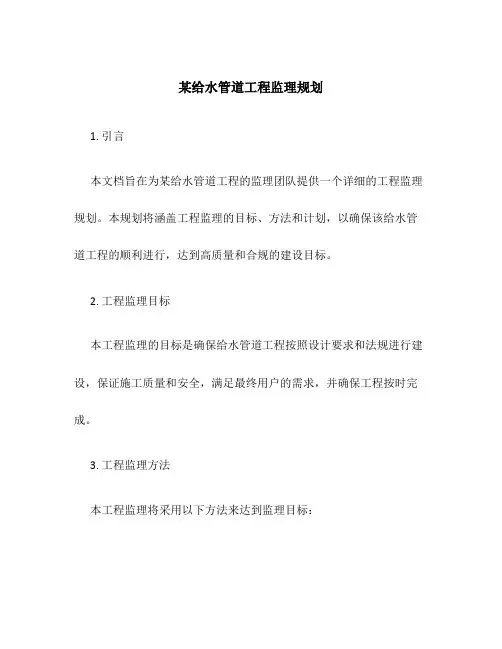 某给水管道工程监理规划

1. 引言

本文档旨在为某给水管道工程的监理团队提供一个详细的工程监理规划。本规划将涵盖工程监理的目标、方法和计划，以确保该给水管道工程的顺利进行，达到高质量和合规的建设目标。

2. 工程监理目标

本工程监理的目标是确保给水管道工程按照设计要求和法规进行建设，保证施工质量和安全，满足最终用户的需求，并确保工程按时完成。

3. 工程监理方法

本工程监理将采用以下方法来达到监理目标：